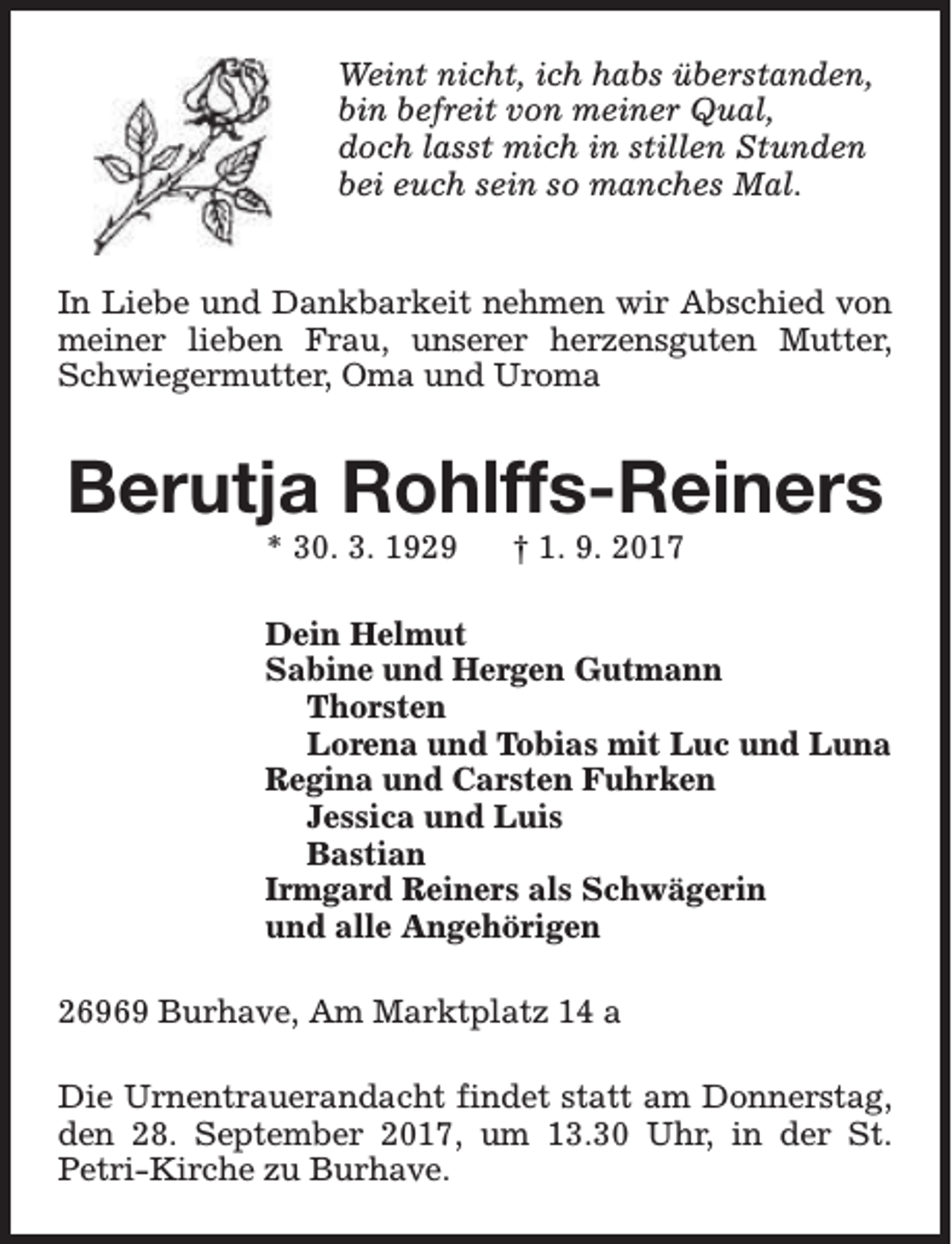 Weint nicht, ich habs überstanden,
bin befreit von meiner Qual,
doch lasst mich in stillen Stunden
bei euch sein so manches Mal.

In Liebe und Dankbarkeit nehmen wir Abschied von meiner lieben Frau, unserer herzensguten Mutter, Schwiegermutter, Oma und Uroma

Berutja Rohlffs-Reiners

* 30. 3. 1929 † 1. 9. 2017

Dein Helmut
Sabine und Hergen Gutmann
Thorsten
Lorena und Tobias mit Luc und Luna
Regina und Carsten Fuhrken
Jessica und Luis
Bastian
Irmgard Reiners als Schwägerin
und alle Angehörigen

26969 Burhave, Am Marktplatz 14 a

Die Urnentrauerandacht findet statt am Donnerstag, den 28. September 2017, um 13.30 Uhr, in der St. Petri-Kirche zu Burhave.